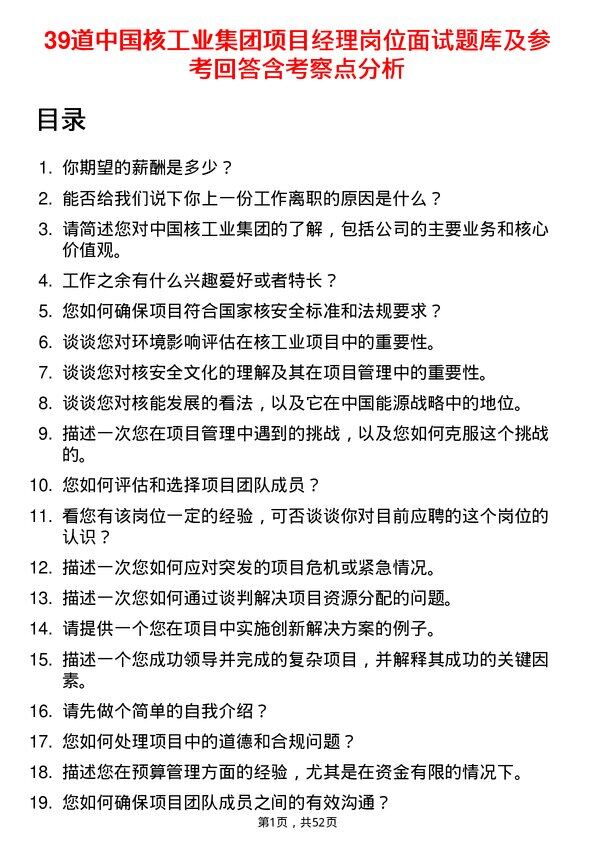 39道中国核工业集团项目经理岗位面试题库及参考回答含考察点分析

目录

1. 你期望的薪酬是多少？
2. 能否给我们说下你上一份工作离职的原因是什么？
3. 请简述您对中国核工业集团的了解，包括公司的主要业务和核心价值观。
4. 工作之余有什么兴趣爱好或者特长？
5. 您如何确保项目符合国家核安全标准和法规要求？
6. 谈谈您对环境影响评估在核工业项目中的重要性。
7. 谈谈您对核安全文化的理解及其在项目管理中的重要性。
8. 谈谈您对核能发展的看法，以及它在中国能源战略中的地位。
9. 描述一次您在项目管理中遇到的挑战，以及您如何克服这个挑战的。
10. 您如何评估和选择项目团队成员？
11. 看您有该岗位一定的经验，可否谈谈你对目前应聘的这个岗位的认识？
12. 描述一次您如何应对突发的项目危机或紧急情况。
13. 描述一次您如何通过谈判解决项目资源分配的问题。
14. 请提供一个您在项目中实施创新解决方案的例子。
15. 描述一个您成功领导并完成的复杂项目，并解释其成功的关键因素。
16. 请先做个简单的自我介绍？
17. 您如何处理项目中的道德和合规问题？
18. 描述您在预算管理方面的经验，尤其是在资金有限的情况下。
19. 您如何确保项目团队成员之间的有效沟通？

第1页，共52页